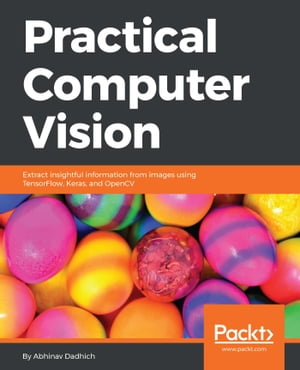 Practical Computer Vision

Extract insightful information from images using TensorFlow, Keras, and OpenCV

Packt>
www.packt.com

By Abhinav Dadhich